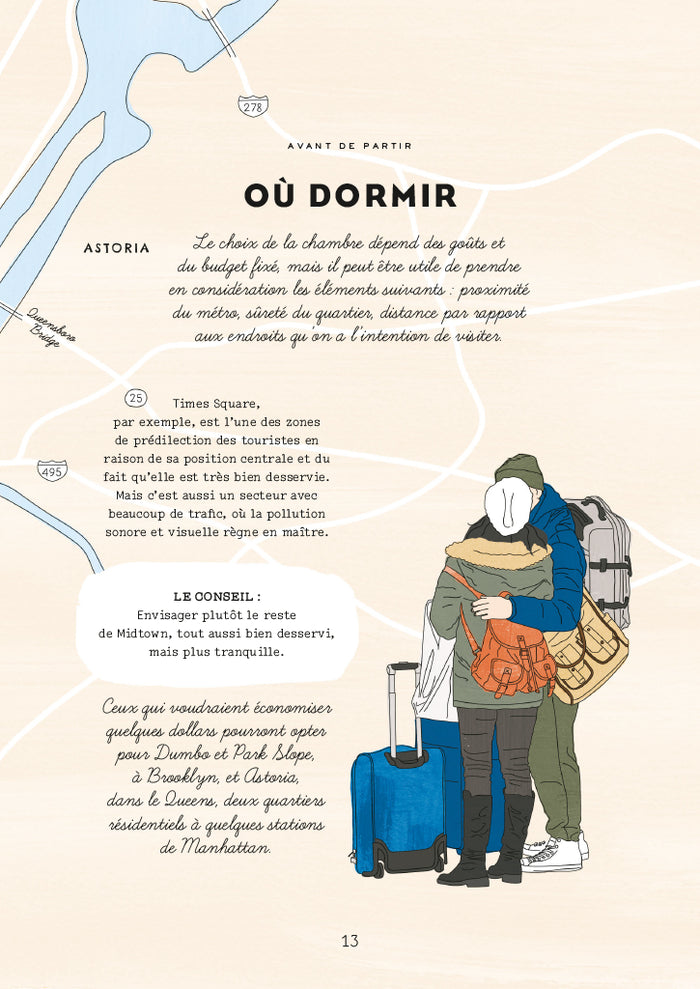 278

AVANT DE PARTIR

OÙ DORMIR

ASTORIA

Le choix de la chambre dépend des goûts et du budget fixé, mais il peut être utile de prendre en considération les éléments suivants : proximité du métro, sûreté du quartier, distance par rapport aux endroits qu'on a l'intention de visiter.

Queensboro Bridge

25

495

Times Square, par exemple, est l'une des zones de prédilection des touristes en raison de sa position centrale et du fait qu'elle est très bien desservie. Mais c'est aussi un secteur avec beaucoup de trafic, où la pollution sonore et visuelle règne en maître.

LE CONSEIL :
Envisager plutôt le reste de Midtown, tout aussi bien desservi, mais plus tranquille.

Ceux qui voudraient économiser quelques dollars pourront opter pour Dumbo et Park Slope, à Brooklyn, et Astoria, dans le Queens, deux quartiers résidentiels à quelques stations de Manhattan.

13